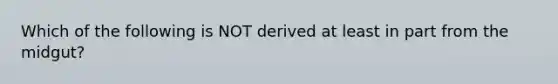 Which of the following is NOT derived at least in part from the midgut?